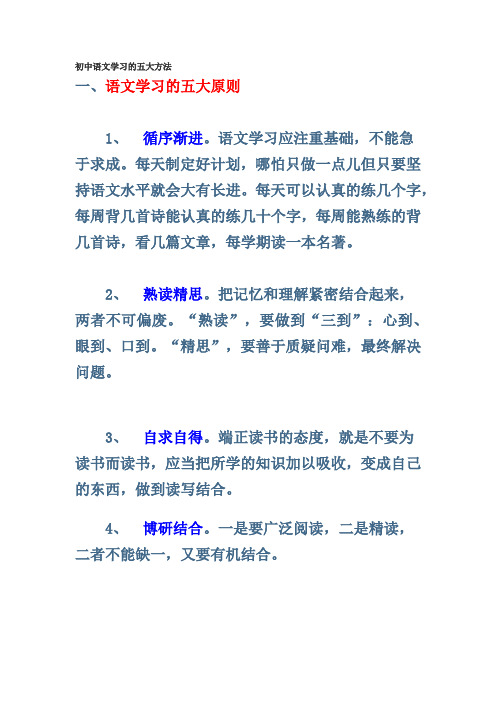 初中语文学习的五大方法

一、语文学习的五大原则

1、 循序渐进。语文学习应注重基础，不能急于求成。每天制定好计划，哪怕只做一点儿但只要坚持语文水平就会大有长进。每天可以认真的练几个字，每周背几首诗能认真的练几十个字，每周能熟练的背几首诗，看几篇文章，每学期读一本名著。

2、 熟读精思。把记忆和理解紧密结合起来，两者不可偏废。“熟读”，要做到“三到”：心到、眼到、口到。“精思”，要善于质疑问难，最终解决问题。

3、 自求自得。端正读书的态度，就是不要为读书而读书，应当把所学的知识加以吸收，变成自己的东西，做到读写结合。

4、 博研结合。一是要广泛阅读，二是精读，二者不能缺一，又要有机结合。